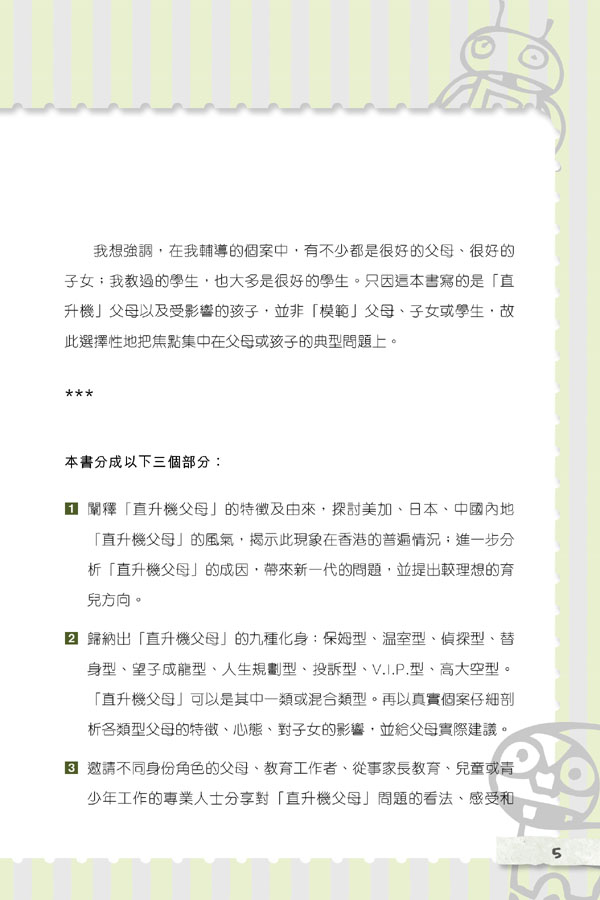 我想強調，在我輔導的個案中，有不少都是很好的父母、很好的子女；我教過的學生，也大多是很好的學生。只因這本書寫的是「直升機」父母以及受影響的孩子，並非「模範」父母、子女或學生，故此選擇性地把焦點集中在父母或孩子的典型問題上。

***

本書分成以下三個部分：

1 闡釋「直升機父母」的特徵及由來，探討美加、日本、中國內地「直升機父母」的風氣，揭示此現象在香港的普遍情況；進一步分析「直升機父母」的成因，帶來新一代的問題，並提出較理想的育兒方向。

2 歸納出「直升機父母」的九種化身：保姆型、溫室型、偵探型、替身型、望子成龍型、人生規劃型、投訴型、V.I.P.型、高大空型。「直升機父母」可以是其中一類或混合類型。再以真實個案仔細剖析各類型父母的特徵、心態、對子女的影響，並給父母實際建議。

3 邀請不同身份角色的父母、教育工作者、從事家長教育、兒童或青少年工作的專業人士分享對「直升機父母」問題的看法、感受和

5